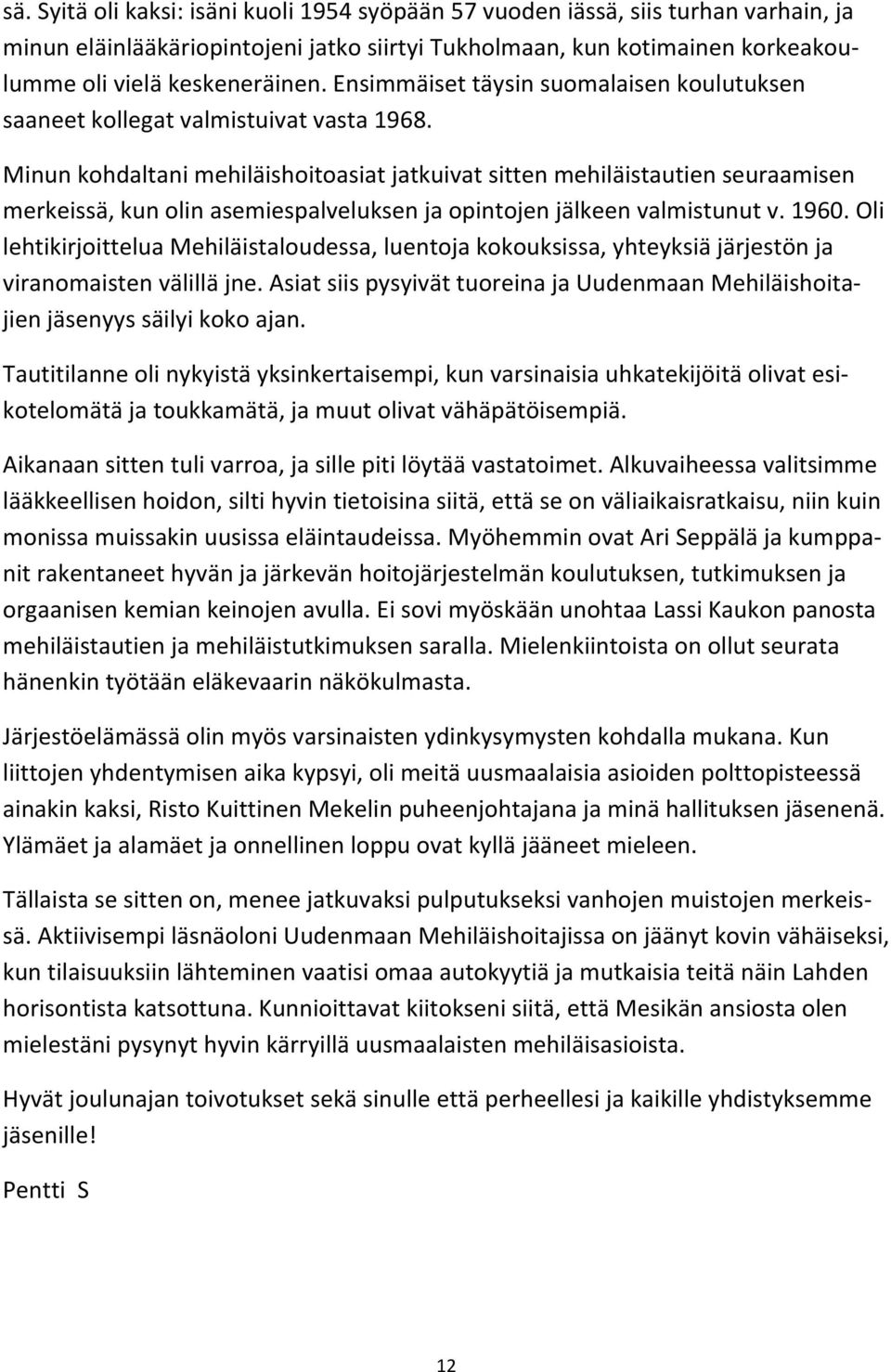 sä. Syitä oli kaksi: isäni kuoli 1954 syöpään 57 vuoden iässä, siis turhan varhain, ja minun eläinlääkäriopintojeni jatko siirtyi Tukholmaan, kun kotimainen korkeakoulumme oli vielä keskeneräinen. Ensimmäiset täysin suomalaisen koulutuksen saaneet kollegat valmistuivat vasta 1968.

Minun kohdaltani mehiläishoitoasiat jatkuivat sitten mehiläistautien seuraamisen merkeissä, kun olin asemiespalveluksen ja opintojen jälkeen valmistunut v. 1960. Oli lehtikirjoittelua Mehiläistaloudessa, luentoja kokouksissa, yhteyksiä järjestön ja viranomaisten välillä jne. Asiat siis pysyivät tuoreina ja Uudenmaan Mehiläishoitajien jäsenyys säilyi koko ajan.

Tautitilanne oli nykyistä yksinkertaisempi, kun varsinaisia uhkatekijöitä olivat esikotelomätä ja toukkamätä, ja muut olivat vähäpätöisempiä.

Aikanaan sitten tuli varroa, ja sille piti löytää vastatoimet. Alkuvaiheessa valitsimme lääkkeellisen hoidon, silti hyvin tietoisina siitä, että se on väliaikaisratkaisu, niin kuin monissa muissakin uusissa eläintaudeissa. Myöhemmin ovat Ari Seppälä ja kumppanit rakentaneet hyvän ja järkevän hoitojärjestelmän koulutuksen, tutkimuksen ja orgaanisen kemian keinojen avulla. Ei sovi myöskään unohtaa Lassi Kaukon panosta mehiläistautien ja mehiläistutkimuksen saralla. Mielenkiintoista on ollut seurata hänenkin työtään eläkevaarin näkökulmasta.

Järjestöelämässä olin myös varsinaisten ydinkysymysten kohdalla mukana. Kun liittojen yhdentymisen aika kypsyi, oli meitä uusmaalaisia asioiden polttopisteessä ainakin kaksi, Risto Kuittinen Mekelin puheenjohtajana ja minä hallituksen jäsenenä. Ylämäet ja alamäet ja onnellinen loppu ovat kyllä jääneet mieleen.

Tällaista se sitten on, menee jatkuvaksi pulputukseksi vanhojen muistojen merkeissä. Aktiivisempi läsnäoloni Uudenmaan Mehiläishoitajissa on jäänyt kovin vähäiseksi, kun tilaisuuksiin lähteminen vaatisi omaa autokyytiä ja mutkaisia teitä näin Lahden horisontista katsottuna. Kunnioittavat kiitokseni siitä, että Mesikän ansiosta olen mielestäni pysynyt hyvin kärryillä uusmaalaisten mehiläisasioista.

Hyvät joulunajan toivotukset sekä sinulle että perheellesi ja kaikille yhdistyksemme jäsenille!

Pentti S

12